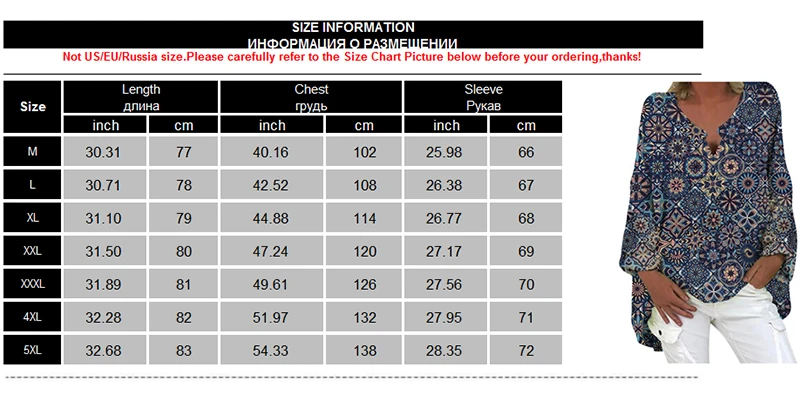 SIZE INFORMATION
ИНФОРМАЦИЯ О РАЗМЕЩЕНИИ
Not US/EU/Russia size.Please carefully refer to the Size Chart Picture below before your ordering,thanks!

| Size | Length длина inch | Length длина cm | Chest грудь inch | Chest грудь cm | Sleeve Рукав inch | Sleeve Рукав cm |
|---|---|---|---|---|---|---|
| M | 30.31 | 77 | 40.16 | 102 | 25.98 | 66 |
| L | 30.71 | 78 | 42.52 | 108 | 26.38 | 67 |
| XL | 31.10 | 79 | 44.88 | 114 | 26.77 | 68 |
| XXL | 31.50 | 80 | 47.24 | 120 | 27.17 | 69 |
| XXXL | 31.89 | 81 | 49.61 | 126 | 27.56 | 70 |
| 4XL | 32.28 | 82 | 51.97 | 132 | 27.95 | 71 |
| 5XL | 32.68 | 83 | 54.33 | 138 | 28.35 | 72 |